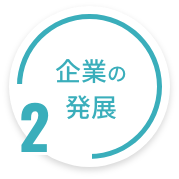 企業の
発展

2